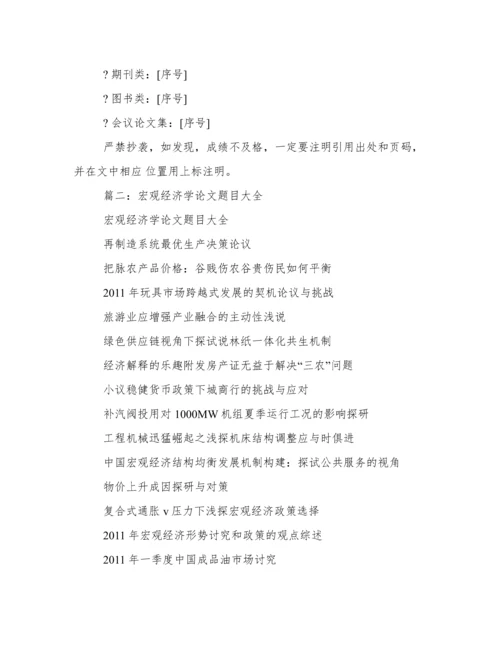 ? 期刊类：[序号]

? 图书类：[序号]

? 会议论文集：[序号]

严禁抄袭，如发现，成绩不及格，一定要注明引用出处和页码，并在文中相应 位置用上标注明。

篇二：宏观经济学论文题目大全

宏观经济学论文题目大全

再制造系统最优生产决策论议

把脉农产品价格：谷贱伤农谷贵伤民如何平衡

2011 年玩具市场跨越式发展的契机论议与挑战

旅游业应增强产业融合的主动性浅说

绿色供应链视角下探试说林纸一体化共生机制

经济解释的乐趣附发房产证无益于解决“三农”问题

小议稳健货币政策下城商行的挑战与应对

补汽阀投用对 1000MW 机组夏季运行工况的影响探研

工程机械迅猛崛起之浅探机床结构调整应与时俱进

中国宏观经济结构均衡发展机制构建：探试公共服务的视角

物价上升成因探研与对策

复合式通胀 v 压力下浅探宏观经济政策选择

2011 年宏观经济形势讨究和政策的观点综述

2011 年一季度中国成品油市场讨究